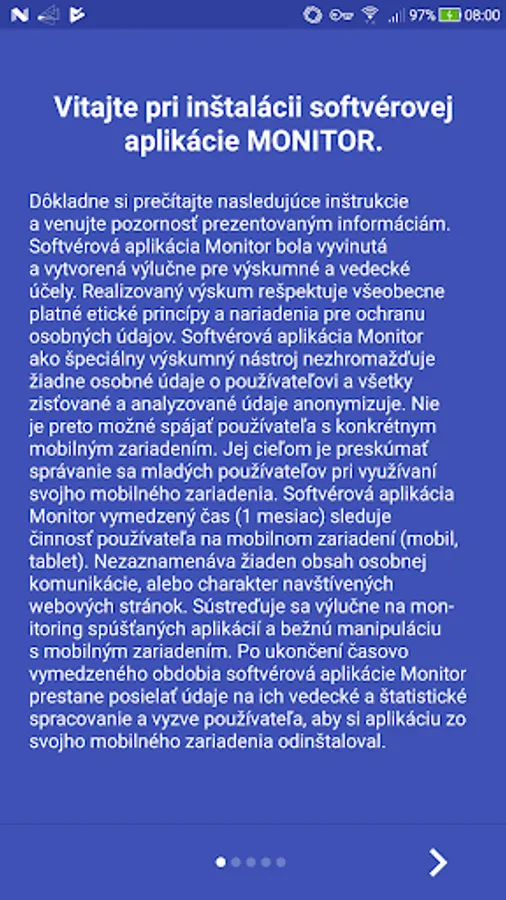 97% 08:00

Vitajte pri inštalácii softvérovej aplikácie MONITOR.

Dôkladne si prečítajte nasledujúce inštrukcie a venujte pozornosť prezentovaným informáciám. Softvérová aplikácia Monitor bola vyvinutá a vytvorená výlučne pre výskumné a vedecké účely. Realizovaný výskum rešpektuje všeobecne platné etické princípy a nariadenia pre ochranu osobných údajov. Softvérová aplikácia Monitor ako špeciálny výskumný nástroj nezhromažďuje žiadne osobné údaje o používateľovi a všetky zisťované a analyzované údaje anonymizuje. Nie je preto možné spájať používateľa s konkrétnym mobilným zariadením. Jej cieľom je preskúmať správanie sa mladých používateľov pri využívaní svojho mobilného zariadenia. Softvérová aplikácia Monitor vymedzený čas (1 mesiac) sleduje činnosť používateľa na mobilnom zariadení (mobil, tablet). Nezaznamenáva žiaden obsah osobnej komunikácie, alebo charakter navštívených webových stránok. Sústreďuje sa výlučne na monitoring spúšťaných aplikácií a bežnú manipuláciu s mobilným zariadením. Po ukončení časovo vymedzeného obdobia softvérová aplikácie Monitor prestane posielať údaje na ich vedecké a štatistické spracovanie a vyzve používateľa, aby si aplikáciu zo svojho mobilného zariadenia odinštaloval.